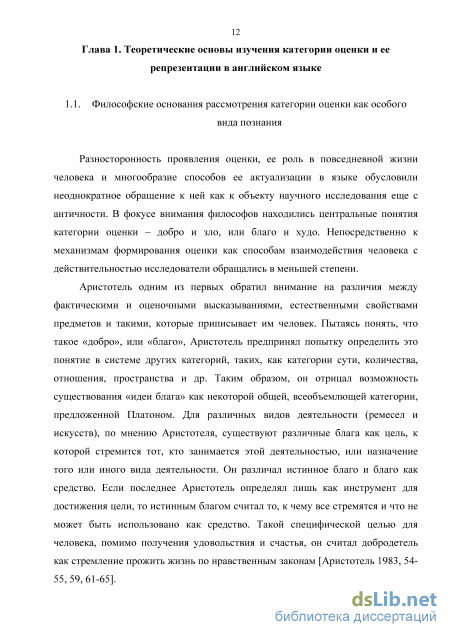 12

Глава 1. Теоретические основы изучения категории оценки и ее репрезентации в английском языке

1.1. Философские основания рассмотрения категории оценки как особого вида познания

Разносторонность проявления оценки, ее роль в повседневной жизни человека и многообразие способов ее актуализации в языке обусловили неоднократное обращение к ней как к объекту научного исследования еще с античности. В фокусе внимания философов находились центральные понятия категории оценки – добро и зло, или благо и худо. Непосредственно к механизмам формирования оценки как способам взаимодействия человека с действительностью исследователи обращались в меньшей степени.

Аристотель одним из первых обратил внимание на различия между фактическими и оценочными высказываниями, естественными свойствами предметов и такими, которые приписывает им человек. Пытаясь понять, что такое «добро», или «благо», Аристотель предпринял попытку определить это понятие в системе других категорий, таких, как категории сути, количества, отношения, пространства и др. Таким образом, он отрицал возможность существования «идеи блага» как некоторой общей, всеобъемлющей категории, предложенной Платоном. Для различных видов деятельности (ремесел и искусств), по мнению Аристотеля, существуют различные блага как цель, к которой стремится тот, кто занимается этой деятельностью, или назначение того или иного вида деятельности. Он различал истинное благо и благо как средство. Если последнее Аристотель определял лишь как инструмент для достижения цели, то истинным благом считал то, к чему все стремятся и что не может быть использовано как средство. Такой специфической целью для человека, помимо получения удовольствия и счастья, он считал добродетель как стремление прожить жизнь по нравственным законам [Аристотель 1983, 54-55, 59, 61-65].

dsLib.net
библиотека диссертаций